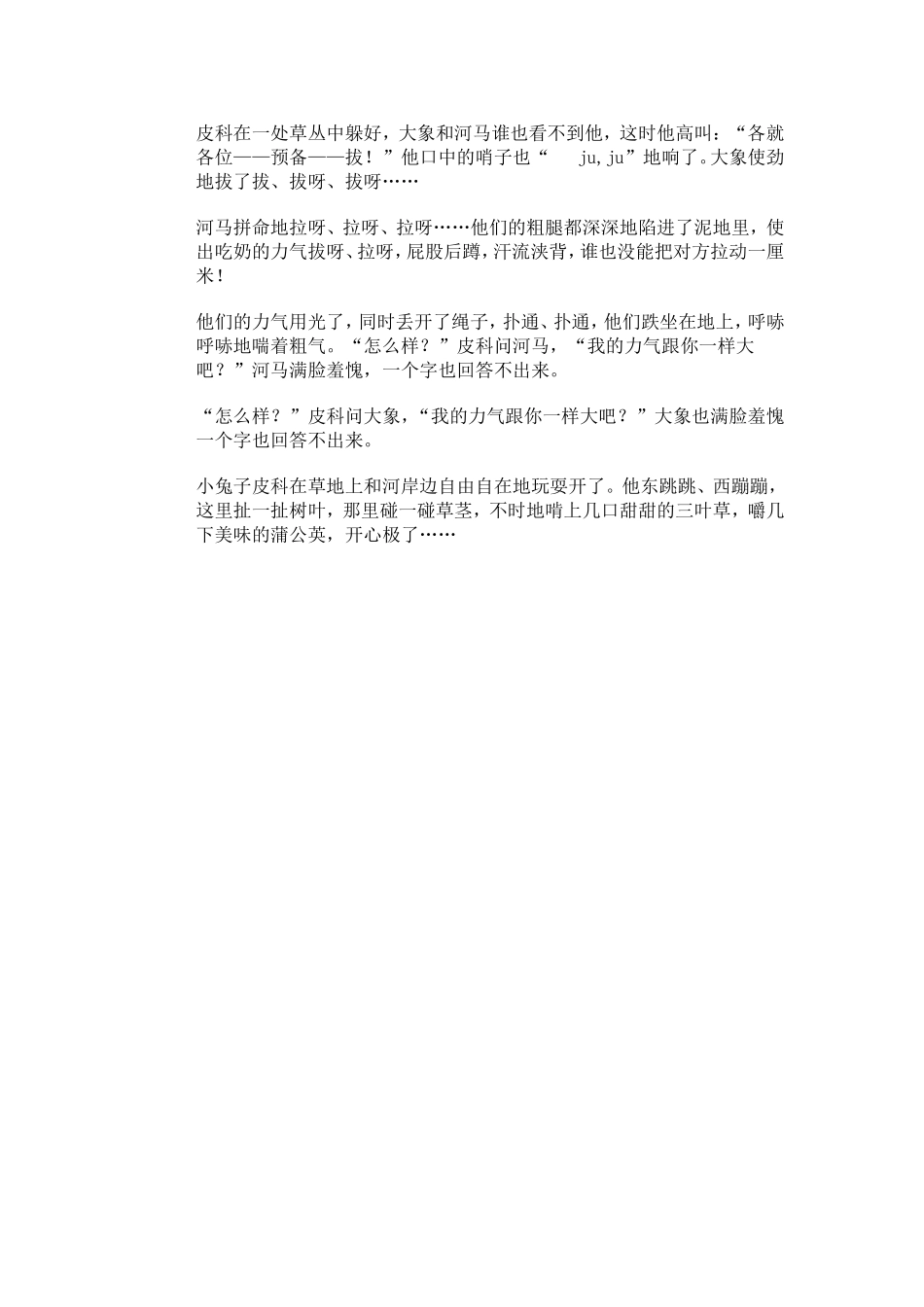 皮科在一处草丛中躲好，大象和河马谁也看不到他，这时他高叫：“各就各位——预备——拔！”他口中的哨子也“ ju,ju”地响了。大象使劲地拔了拔、拔呀、拔呀……

河马拼命地拉呀、拉呀、拉呀……他们的粗腿都深深地陷进了泥地里，使出吃奶的力气拔呀、拉呀，屁股后蹲，汗流浃背，谁也没能把对方拉动一厘米！

他们的力气用光了，同时丢开了绳子，扑通、扑通，他们跌坐在地上，呼哧呼哧地喘着粗气。“怎么样？”皮科问河马，“我的力气跟你一样大吧？”河马满脸羞愧，一个字也回答不出来。

“怎么样？”皮科问大象，“我的力气跟你一样大吧？”大象也满脸羞愧一个字也回答不出来。

小兔子皮科在草地上和河岸边自由自在地玩耍开了。他东跳跳、西蹦蹦，这里扯一扯树叶，那里碰一碰草茎，不时地啃上几口甜甜的三叶草，嚼几下美味的蒲公英，开心极了……